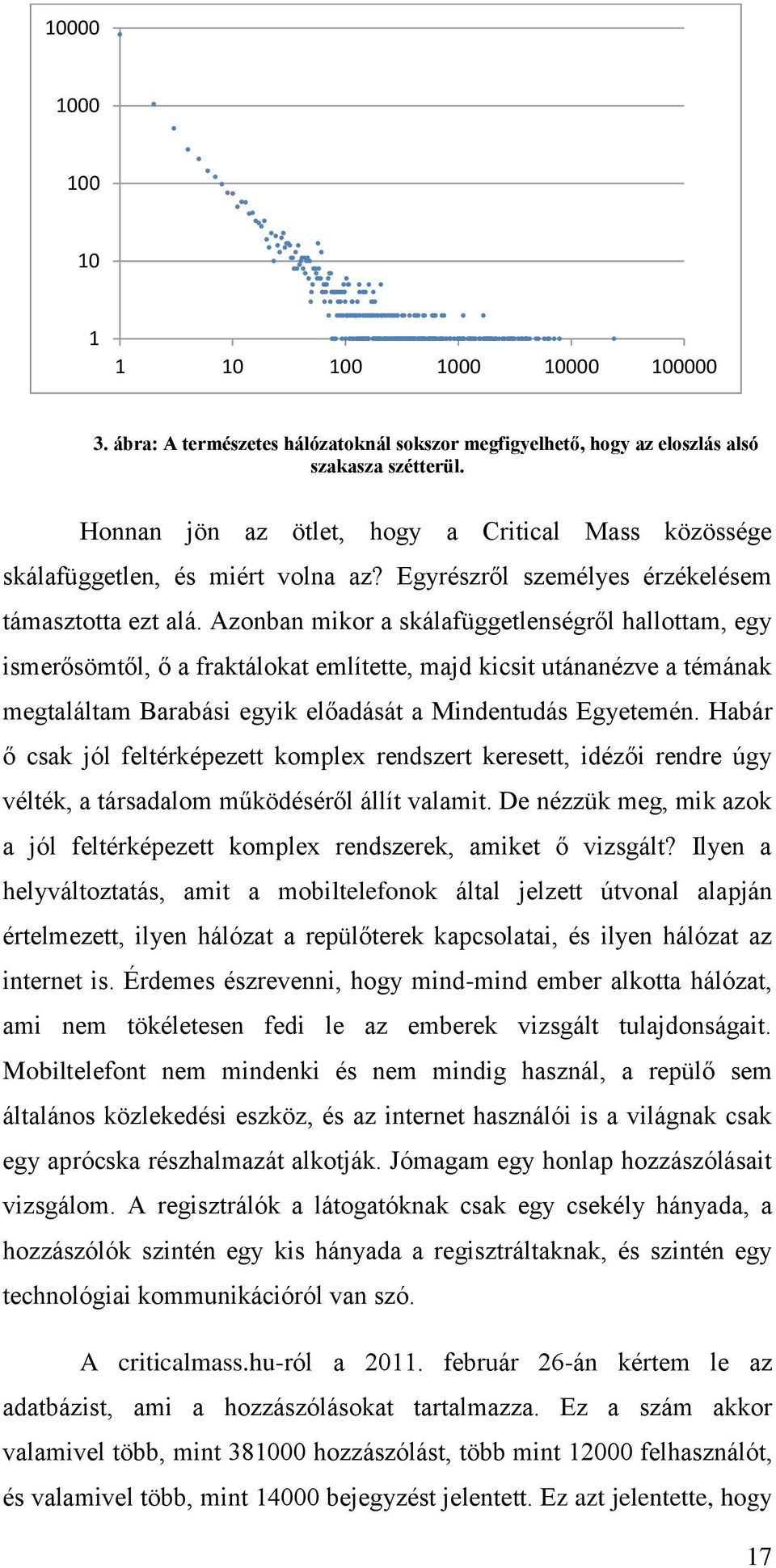 10000
1000
100
10
1
1 10 100 1000 10000 100000

3. ábra: A természetes hálózatoknál sokszor megfigyelhető, hogy az eloszlás alsó szakasza szétterül.

Honnan jön az ötlet, hogy a Critical Mass közössége skálafüggetlen, és miért volna az? Egyrészről személyes érzékelésem támasztotta ezt alá. Azonban mikor a skálafüggetlenségről hallottam, egy ismerősömtől, ő a fraktálokat említette, majd kicsit utánanézve a témának megtaláltam Barabási egyik előadását a Mindentudás Egyetemén. Habár ő csak jól feltérképezett komplex rendszert keresett, idézői rendre úgy vélték, a társadalom működéséről állít valamit. De nézzük meg, mik azok a jól feltérképezett komplex rendszerek, amiket ő vizsgált? Ilyen a helyváltoztatás, amit a mobiltelefonok által jelzett útvonal alapján értelmezett, ilyen hálózat a repülőterek kapcsolatai, és ilyen hálózat az internet is. Érdemes észrevenni, hogy mind-mind ember alkotta hálózat, ami nem tökéletesen fedi le az emberek vizsgált tulajdonságait. Mobiltelefont nem mindenki és nem mindig használ, a repülő sem általános közlekedési eszköz, és az internet használói is a világnak csak egy aprócska részhalmazát alkotják. Jómagam egy honlap hozzászólásait vizsgálom. A regisztrálók a látogatóknak csak egy csekély hányada, a hozzászólók szintén egy kis hányada a regisztráltaknak, és szintén egy technológiai kommunikációról van szó.

A criticalmass.hu-ról a 2011. február 26-án kértem le az adatbázist, ami a hozzászólásokat tartalmazza. Ez a szám akkor valamivel több, mint 381000 hozzászólást, több mint 12000 felhasználót, és valamivel több, mint 14000 bejegyzést jelentett. Ez azt jelentette, hogy

17